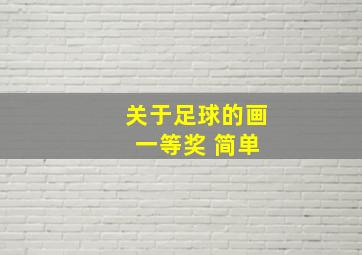 关于足球的画
一等奖 简单